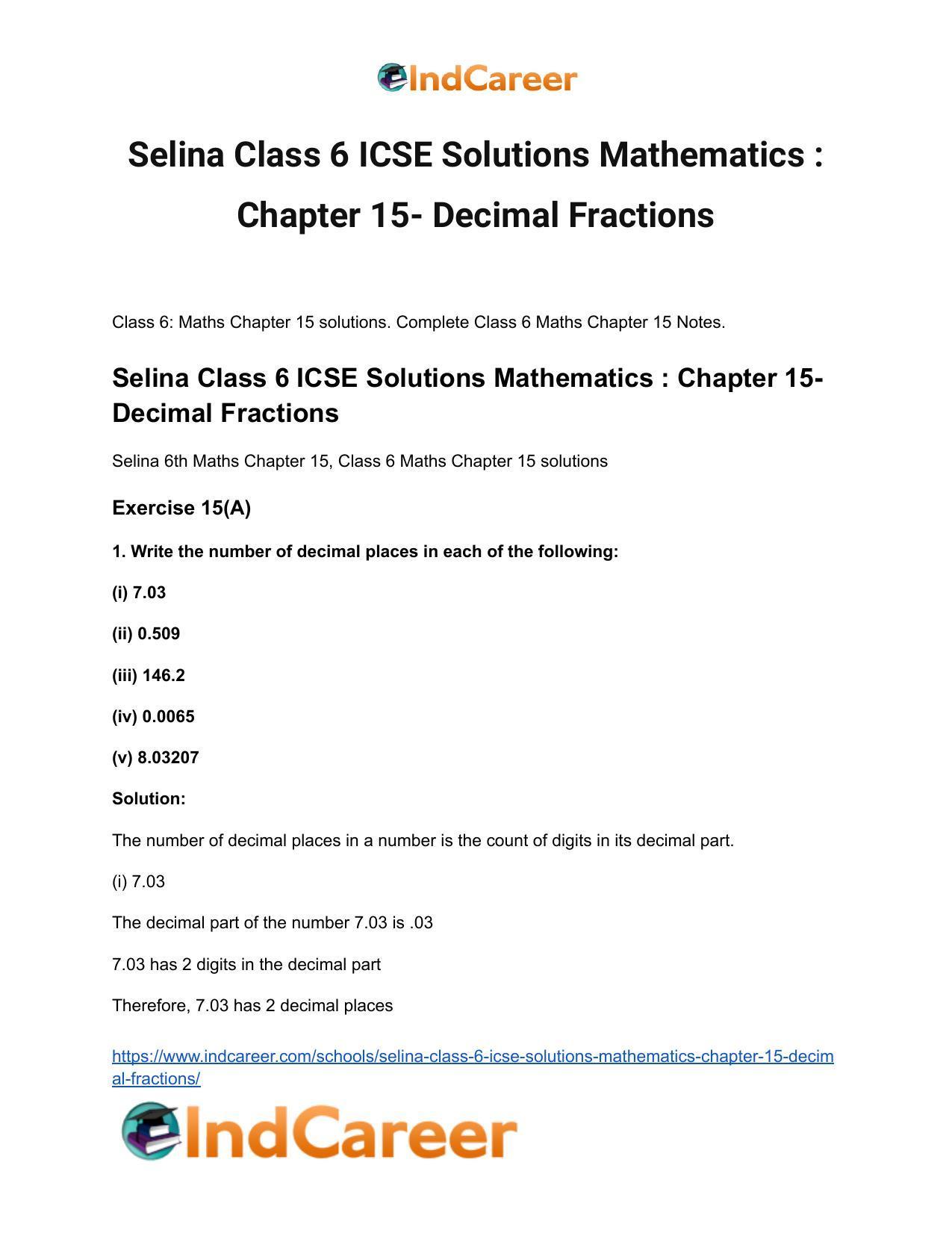 IndCareer

Selina Class 6 ICSE Solutions Mathematics : Chapter 15- Decimal Fractions

Class 6: Maths Chapter 15 solutions. Complete Class 6 Maths Chapter 15 Notes.

Selina Class 6 ICSE Solutions Mathematics : Chapter 15- Decimal Fractions

Selina 6th Maths Chapter 15, Class 6 Maths Chapter 15 solutions

Exercise 15(A)

1. Write the number of decimal places in each of the following:

(i) 7.03

(ii) 0.509

(iii) 146.2

(iv) 0.0065

(v) 8.03207

Solution:

The number of decimal places in a number is the count of digits in its decimal part.

(i) 7.03

The decimal part of the number 7.03 is .03

7.03 has 2 digits in the decimal part

Therefore, 7.03 has 2 decimal places

https://www.indcareer.com/schools/selina-class-6-icse-solutions-mathematics-chapter-15-decimal-fractions/

IndCareer